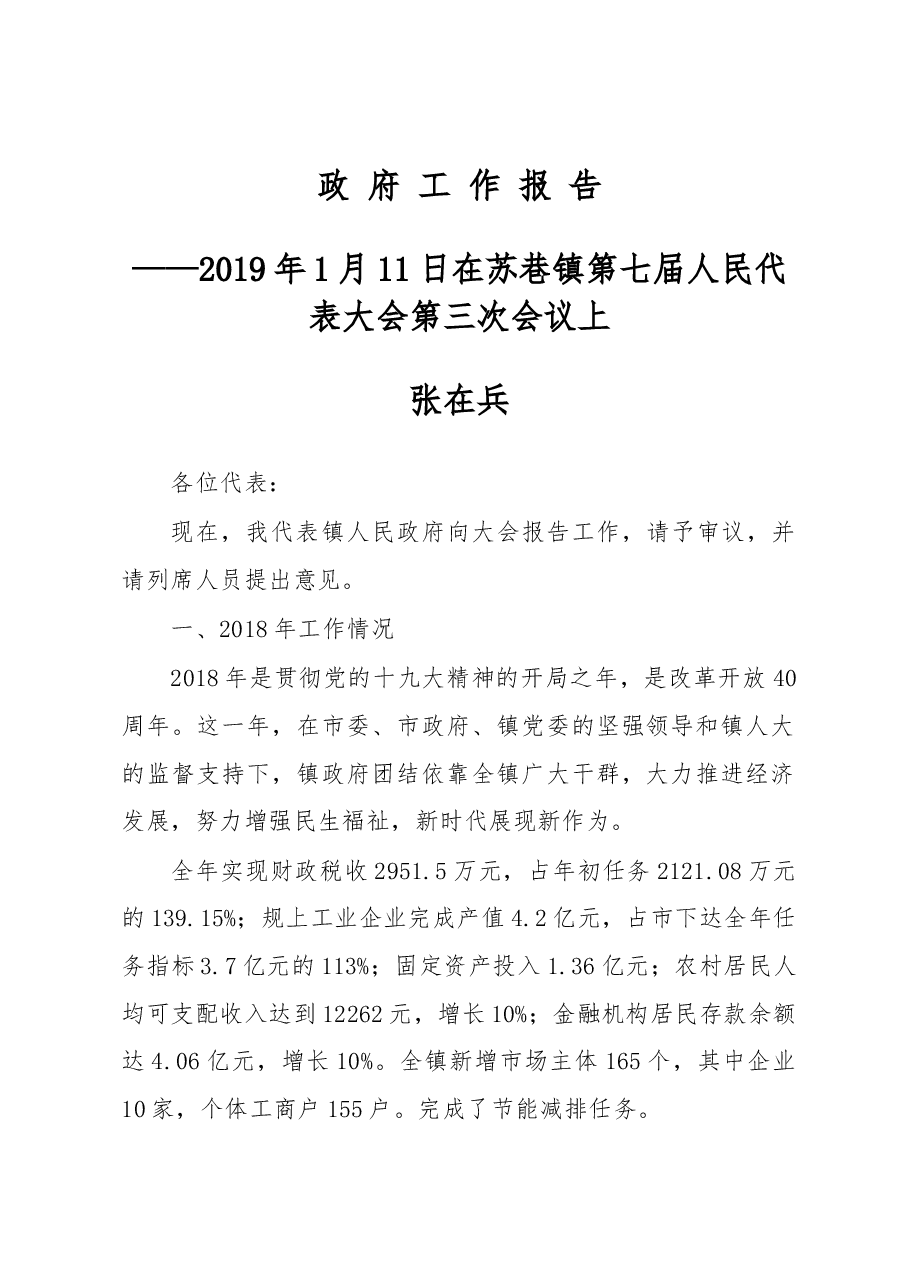 政 府 工 作 报 告

——2019年1月11日在苏巷镇第七届人民代表大会第三次会议上

张在兵

各位代表：

现在，我代表镇人民政府向大会报告工作，请予审议，并请列席人员提出意见。

一、2018年工作情况

2018年是贯彻党的十九大精神的开局之年，是改革开放40周年。这一年，在市委、市政府、镇党委的坚强领导和镇人大的监督支持下，镇政府团结依靠全镇广大干群，大力推进经济发展，努力增强民生福祉，新时代展现新作为。

全年实现财政税收2951.5万元，占年初任务2121.08万元的139.15%；规上工业企业完成产值4.2亿元，占市下达全年任务指标3.7亿元的113%；固定资产投入1.36亿元；农村居民人均可支配收入达到12262元，增长10%；金融机构居民存款余额达4.06亿元，增长10%。全镇新增市场主体165个，其中企业10家，个体工商户155户。完成了节能减排任务。